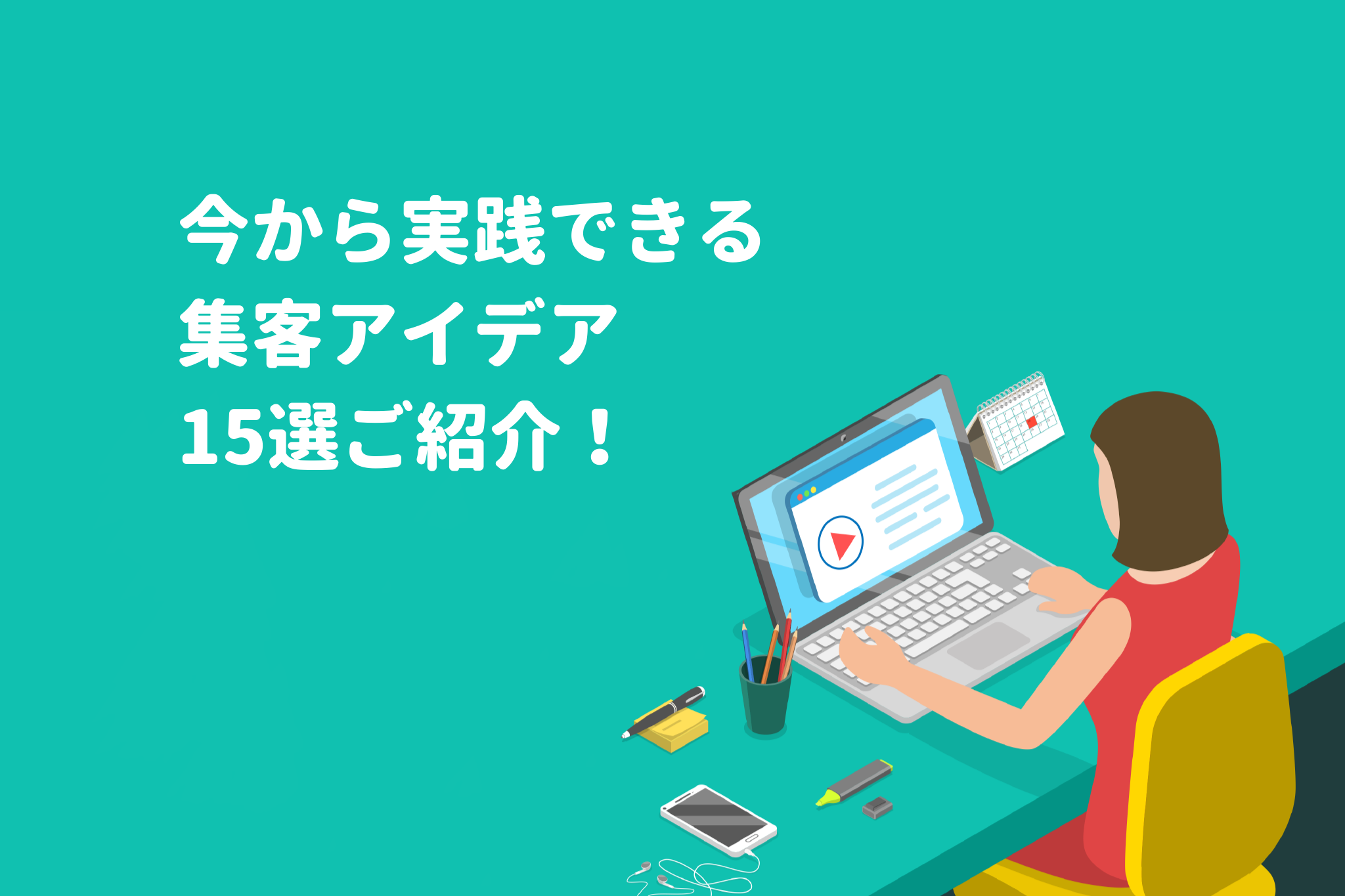 今から実践できる
集客アイデア
15選ご紹介！